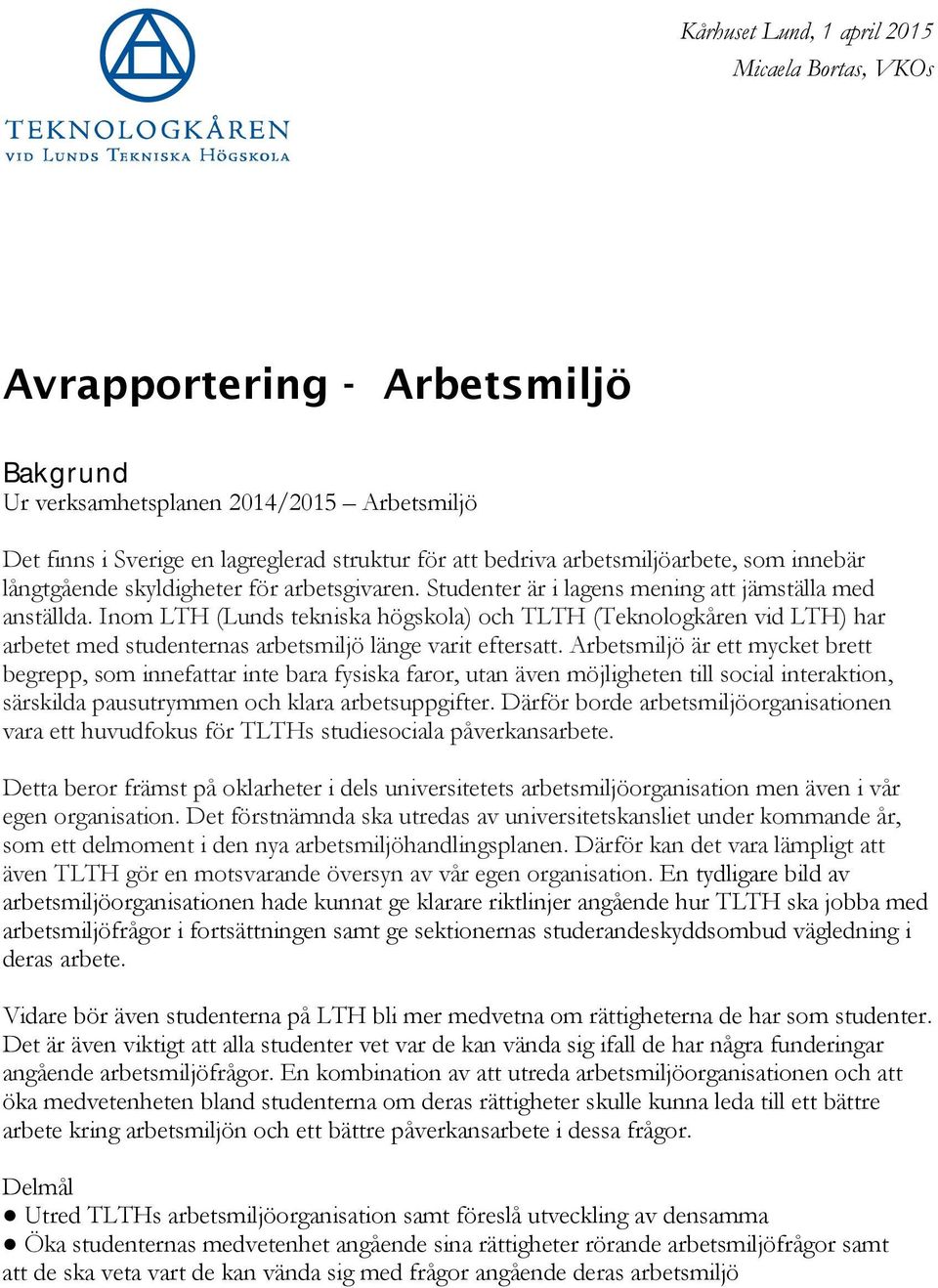 TEKNOLOGKÅREN
VID LUNDS TEKNISKA HÖGSKOLA

Kårhuset Lund, 1 april 2015
Micaela Bortas, VKOs

Avrapportering - Arbetsmiljö

Bakgrund
Ur verksamhetsplanen 2014/2015 – Arbetsmiljö

Det finns i Sverige en lagreglerad struktur för att bedriva arbetsmiljöarbete, som innebär långtgående skyldigheter för arbetsgivaren. Studenter är i lagens mening att jämställa med anställda. Inom LTH (Lunds tekniska högskola) och TLTH (Teknologkåren vid LTH) har arbetet med studenternas arbetsmiljö länge varit eftersatt. Arbetsmiljö är ett mycket brett begrepp, som innefattar inte bara fysiska faror, utan även möjligheten till social interaktion, särskilda pausutrymmen och klara arbetsuppgifter. Därför borde arbetsmiljöorganisationen vara ett huvudfokus för TLTHs studiesociala påverkansarbete.

Detta beror främst på oklarheter i dels universitetets arbetsmiljöorganisation men även i vår egen organisation. Det förstnämnda ska utredas av universitetskansliet under kommande år, som ett delmoment i den nya arbetsmiljöhandlingsplanen. Därför kan det vara lämpligt att även TLTH gör en motsvarande översyn av vår egen organisation. En tydligare bild av arbetsmiljöorganisationen hade kunnat ge klarare riktlinjer angående hur TLTH ska jobba med arbetsmiljöfrågor i fortsättningen samt ge sektionernas studerandeskyddsombud vägledning i deras arbete.

Vidare bör även studenterna på LTH bli mer medvetna om rättigheterna de har som studenter. Det är även viktigt att alla studenter vet var de kan vända sig ifall de har några funderingar angående arbetsmiljöfrågor. En kombination av att utreda arbetsmiljöorganisationen och att öka medvetenheten bland studenterna om deras rättigheter skulle kunna leda till ett bättre arbete kring arbetsmiljön och ett bättre påverkansarbete i dessa frågor.

Delmål
● Utred TLTHs arbetsmiljöorganisation samt föreslå utveckling av densamma
● Öka studenternas medvetenhet angående sina rättigheter rörande arbetsmiljöfrågor samt att de ska veta vart de kan vända sig med frågor angående deras arbetsmiljö